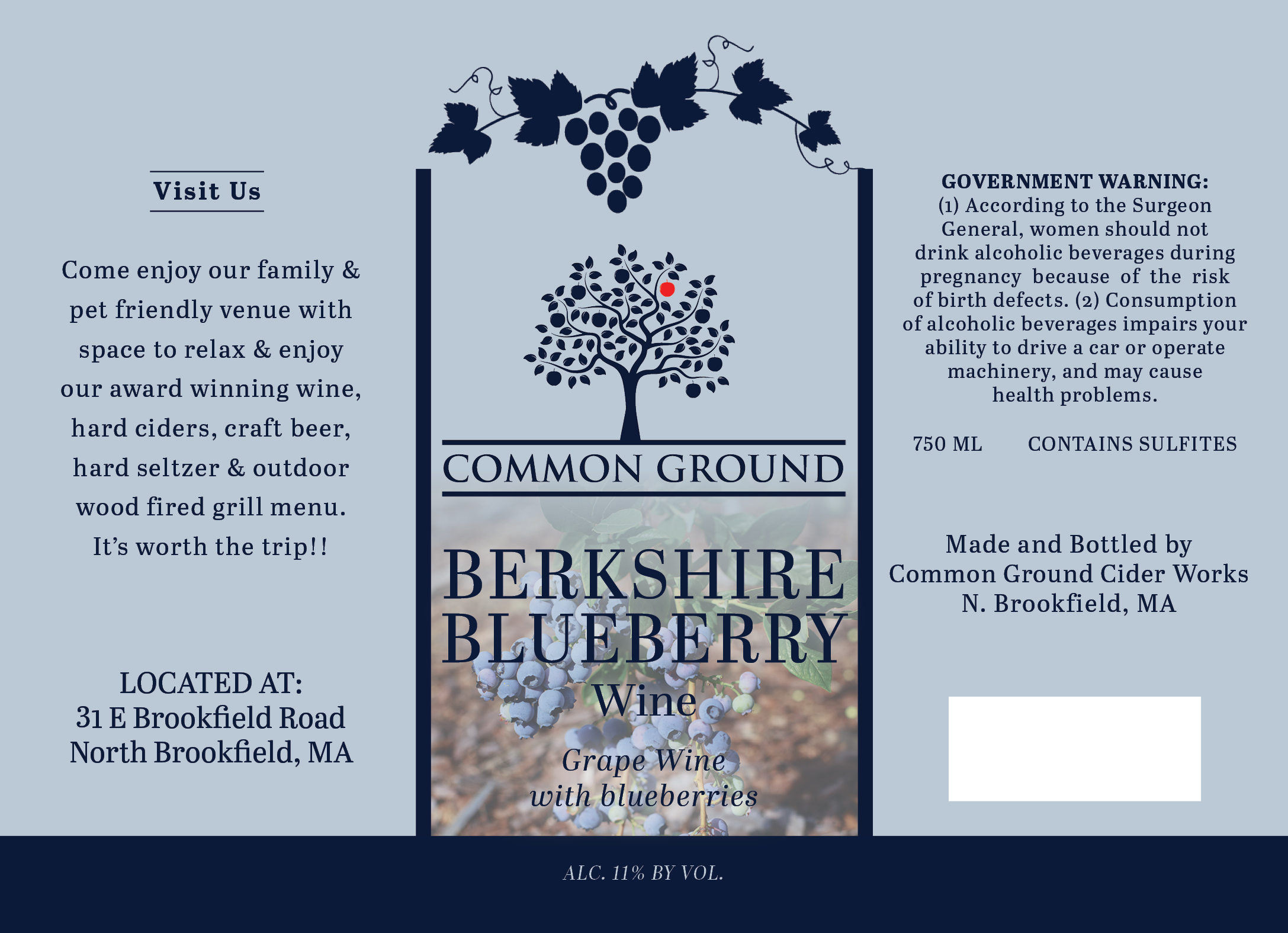 Visit Us

Come enjoy our family & pet friendly venue with space to relax & enjoy our award winning wine, hard ciders, craft beer, hard seltzer & outdoor wood fired grill menu. It's worth the trip!!

LOCATED AT:
31 E Brookfield Road
North Brookfield, MA

COMMON GROUND

BERKSHIRE
BLUEBERRY
Wine

Grape Wine
with blueberries

GOVERNMENT WARNING:
(1) According to the Surgeon General, women should not drink alcoholic beverages during pregnancy because of the risk of birth defects. (2) Consumption of alcoholic beverages impairs your ability to drive a car or operate machinery, and may cause health problems.

750 ML CONTAINS SULFITES

Made and Bottled by
Common Ground Cider Works
N. Brookfield, MA

ALC. 11% BY VOL.